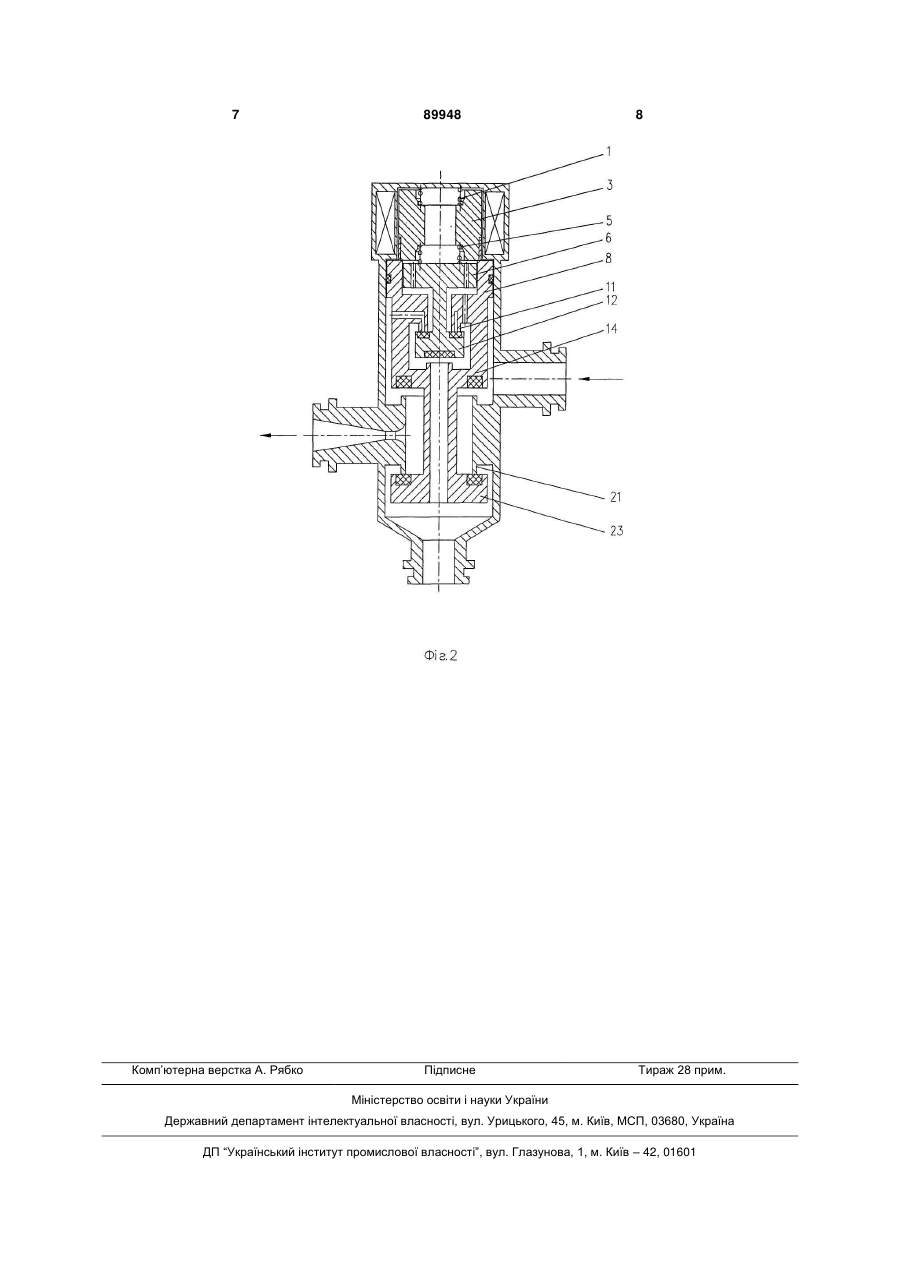 7 89948 8

1
3
5
6
8
11
12
14
21
23

Фіг.2

Комп'ютерна верстка А. Рябко Підписне Тираж 28 прим.

Міністерство освіти і науки України

Державний департамент інтелектуальної власності, вул. Урицького, 45, м. Київ, МСП, 03680, Україна

ДП "Український інститут промислової власності", вул. Глазунова, 1, м. Київ – 42, 01601